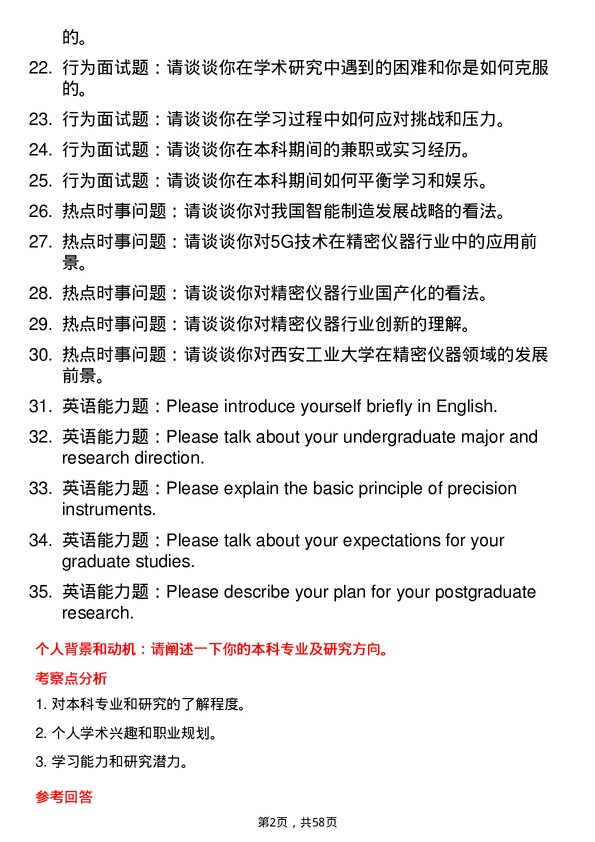 的。

22. 行为面试题：请谈谈你在学术研究中遇到的困难和你是如何克服的。

23. 行为面试题：请谈谈你在学习过程中如何应对挑战和压力。

24. 行为面试题：请谈谈你在本科期间的兼职或实习经历。

25. 行为面试题：请谈谈你在本科期间如何平衡学习和娱乐。

26. 热点时事问题：请谈谈你对我国智能制造发展战略的看法。

27. 热点时事问题：请谈谈你对5G技术在精密仪器行业中的应用前景。

28. 热点时事问题：请谈谈你对精密仪器行业国产化的看法。

29. 热点时事问题：请谈谈你对精密仪器行业创新的理解。

30. 热点时事问题：请谈谈你对西安工业大学在精密仪器领域的发展前景。

31. 英语能力题：Please introduce yourself briefly in English.

32. 英语能力题：Please talk about your undergraduate major and research direction.

33. 英语能力题：Please explain the basic principle of precision instruments.

34. 英语能力题：Please talk about your expectations for your graduate studies.

35. 英语能力题：Please describe your plan for your postgraduate research.

个人背景和动机：请阐述一下你的本科专业及研究方向。

考察点分析

1. 对本科专业和研究的了解程度。

2. 个人学术兴趣和职业规划。

3. 学习能力和研究潜力。

参考回答

第2页，共58页